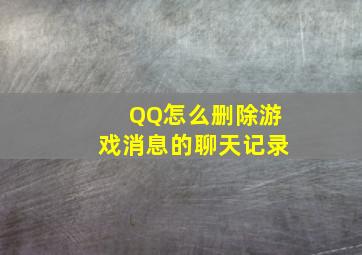 QQ怎么删除游戏消息的聊天记录